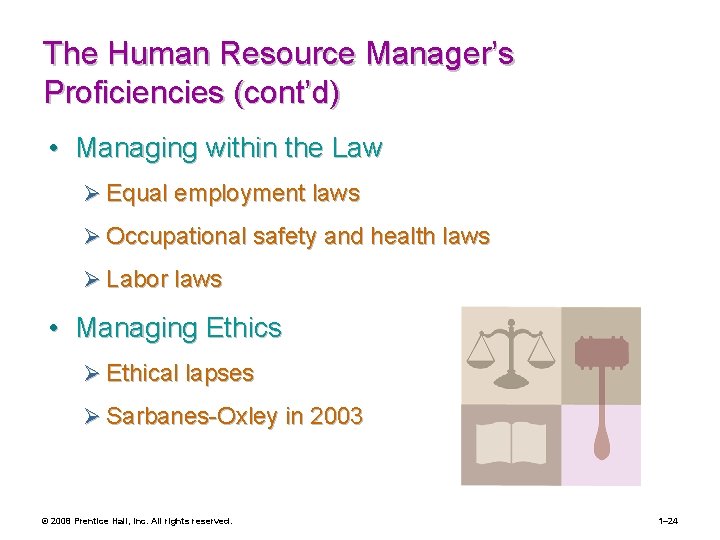 The Human Resource Manager's Proficiencies (cont'd)

• Managing within the Law

➢ Equal employment laws

➢ Occupational safety and health laws

➢ Labor laws

• Managing Ethics

➢ Ethical lapses

➢ Sarbanes-Oxley in 2003

© 2008 Prentice Hall, Inc. All rights reserved.

1–24